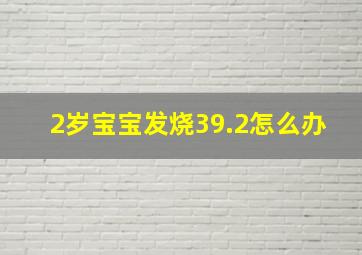 2岁宝宝发烧39.2怎么办